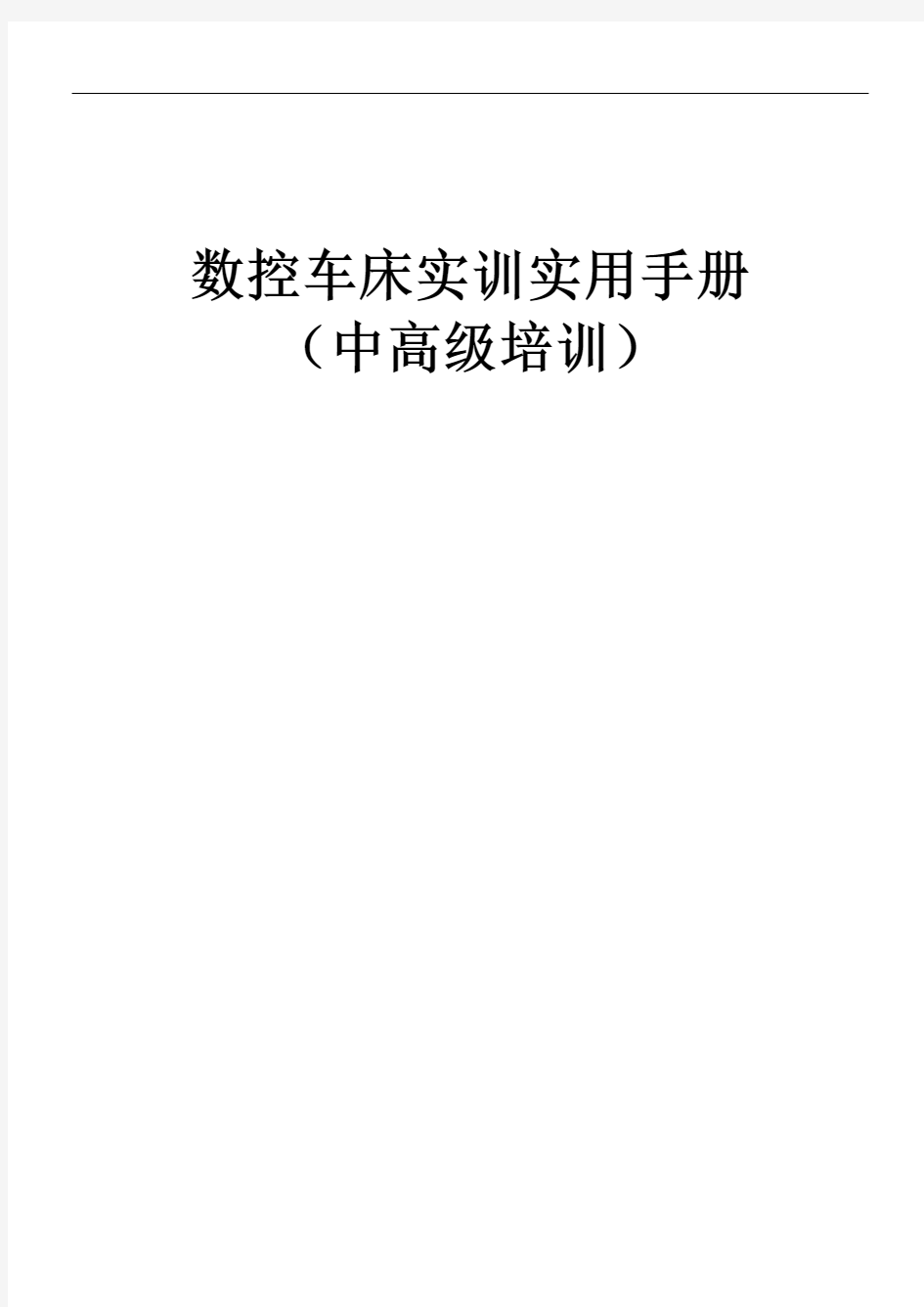 数控车床实训实用手册
（中高级培训）